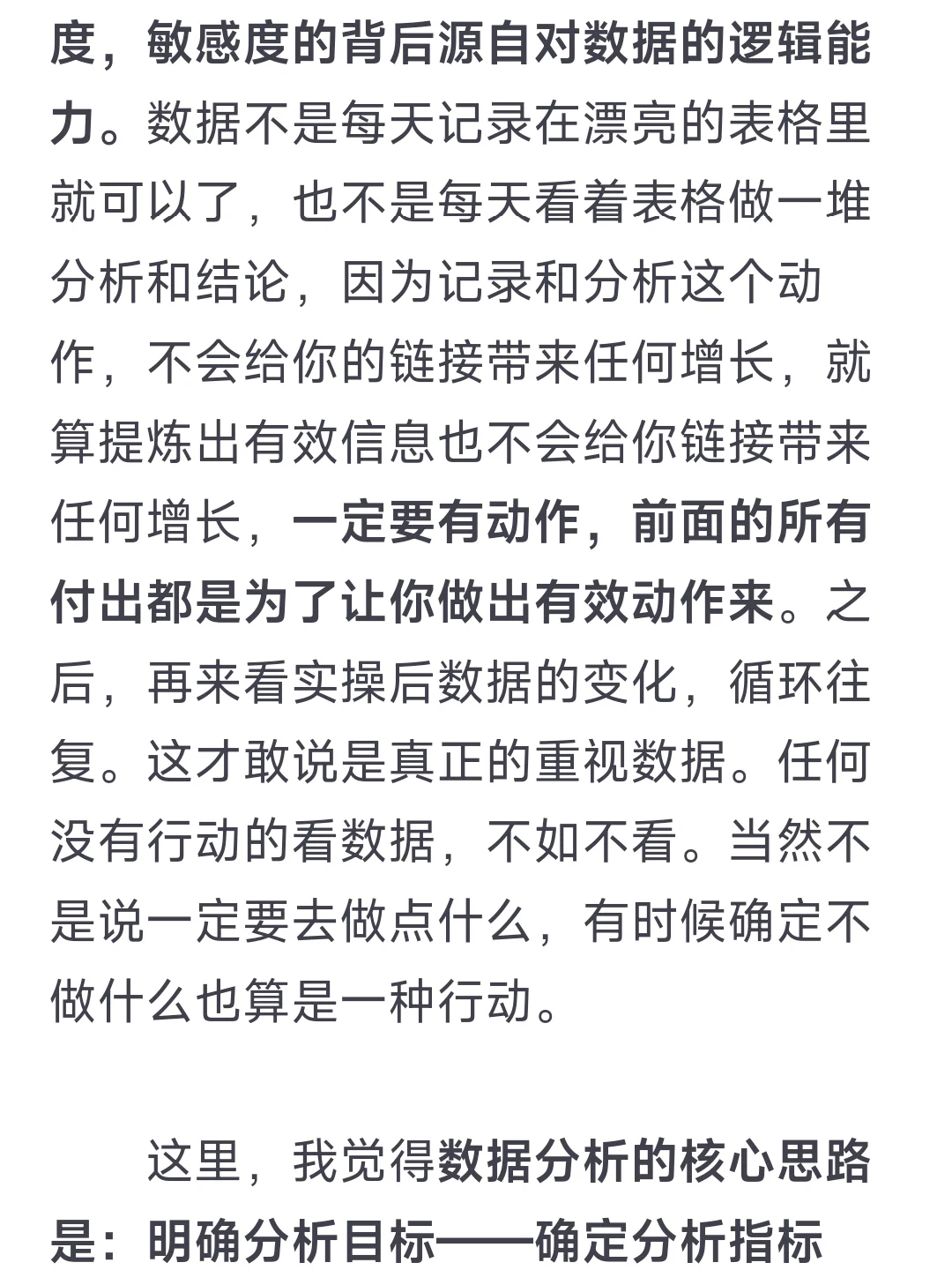 度，敏感度的背后源自对数据的逻辑能力。数据不是每天记录在漂亮的表格里就可以了，也不是每天看着表格做一堆分析和结论，因为记录和分析这个动作，不会给你的链接带来任何增长，就算提炼出有效信息也不会给你链接带来任何增长，一定要有动作，前面的所有付出都是为了让你做出有效动作来。之后，再来看实操后数据的变化，循环往复。这才敢说是真正的重视数据。任何没有行动的看数据，不如不看。当然不是说一定要去做点什么，有时候确定不做什么也算是一种行动。

这里，我觉得数据分析的核心思路是：明确分析目标——确定分析指标